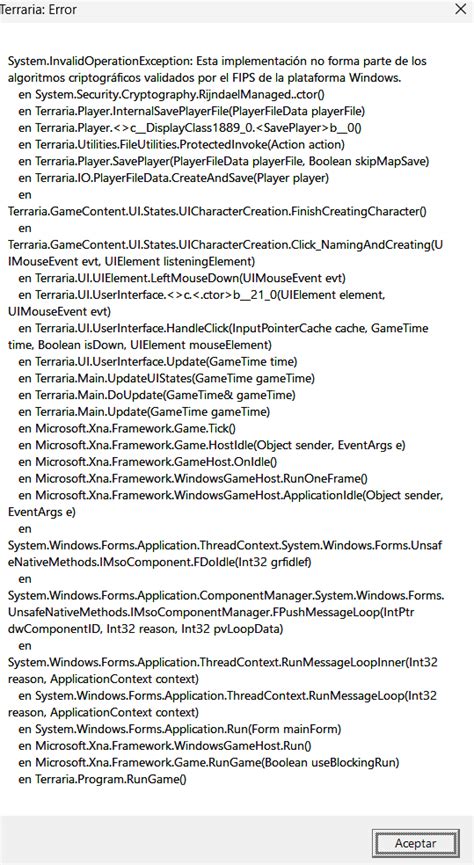 Terraria: Error

×

System.InvalidOperationException: Esta implementación no forma parte de los algoritmos criptográficos validados por el FIPS de la plataforma Windows.
en System.Security.Cryptography.RijndaelManaged..ctor()
en Terraria.Player.InternalSavePlayerFile(PlayerFileData playerFile)
en Terraria.Player.<>c__DisplayClass1889_0.<SavePlayer>b__0()
en Terraria.Utilities.FileUtilities.ProtectedInvoke(Action action)
en Terraria.Player.SavePlayer(PlayerFileData playerFile, Boolean skipMapSave)
en Terraria.IO.PlayerFileData.CreateAndSave(Player player)
en Terraria.GameContent.UI.States.UICharacterCreation.FinishCreatingCharacter()
en Terraria.GameContent.UI.States.UICharacterCreation.Click_NamingAndCreating(UIMouseEvent evt, UIElement listeningElement)
en Terraria.UI.UIElement.LeftMouseDown(UIMouseEvent evt)
en Terraria.UI.UserInterface.<>c.<.ctor>b__21_0(UIElement element, UIMouseEvent evt)
en Terraria.UI.UserInterface.HandleClick(InputPointerCache cache, GameTime time, Boolean isDown, UIElement mouseElement)
en Terraria.UI.UserInterface.Update(GameTime time)
en Terraria.Main.UpdateUIStates(GameTime gameTime)
en Terraria.Main.DoUpdate(GameTime& gameTime)
en Terraria.Main.Update(GameTime gameTime)
en Microsoft.Xna.Framework.Game.Tick()
en Microsoft.Xna.Framework.Game.HostIdle(Object sender, EventArgs e)
en Microsoft.Xna.Framework.GameHost.OnIdle()
en Microsoft.Xna.Framework.WindowsGameHost.RunOneFrame()
en Microsoft.Xna.Framework.WindowsGameHost.ApplicationIdle(Object sender, EventArgs e)
en System.Windows.Forms.Application.ThreadContext.System.Windows.Forms.UnsafeNativeMethods.IMsoComponent.FDoIdle(Int32 grfidlef)
en System.Windows.Forms.Application.ComponentManager.System.Windows.Forms.UnsafeNativeMethods.IMsoComponentManager.FPushMessageLoop(IntPtr dwComponentID, Int32 reason, Int32 pvLoopData)
en System.Windows.Forms.Application.ThreadContext.RunMessageLoopInner(Int32 reason, ApplicationContext context)
en System.Windows.Forms.Application.ThreadContext.RunMessageLoop(Int32 reason, ApplicationContext context)
en System.Windows.Forms.Application.Run(Form mainForm)
en Microsoft.Xna.Framework.WindowsGameHost.Run()
en Microsoft.Xna.Framework.Game.RunGame(Boolean useBlockingRun)
en Terraria.Program.RunGame()

Aceptar